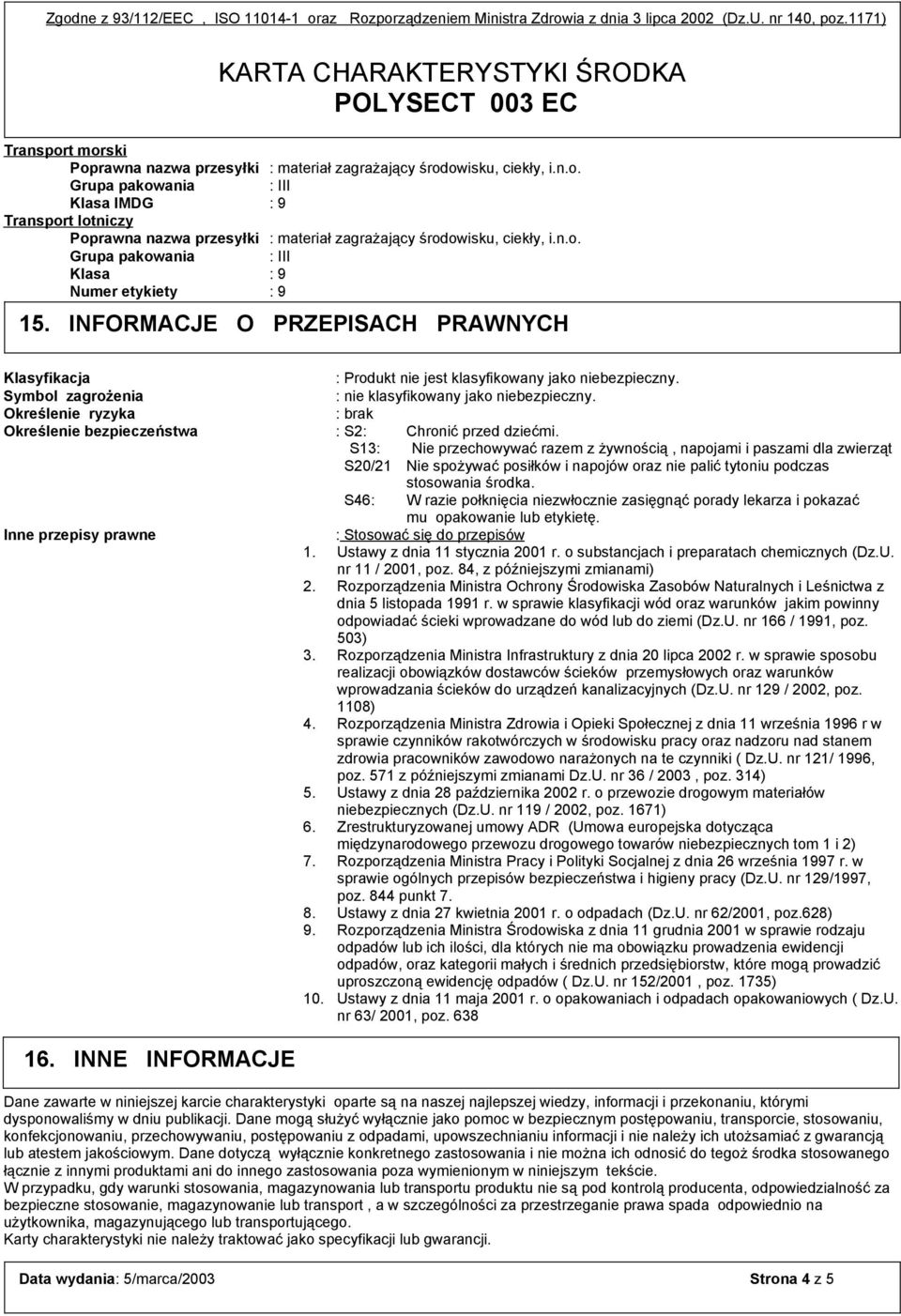 Zgodne z 93/112/EEC , ISO 11014-1 oraz Rozporządzeniem Ministra Zdrowia z dnia 3 lipca 2002 (Dz.U. nr 140, poz.1171)

KARTA CHARAKTERYSTYKI ŚRODKA
POLYSECT 003 EC

Transport morski
Poprawna nazwa przesyłki : materiał zagrażający środowisku, ciekły, i.n.o.
Grupa pakowania : III
Klasa IMDG : 9
Transport lotniczy
Poprawna nazwa przesyłki : materiał zagrażający środowisku, ciekły, i.n.o.
Grupa pakowania : III
Klasa : 9
Numer etykiety : 9

15. INFORMACJE O PRZEPISACH PRAWNYCH

Klasyfikacja : Produkt nie jest klasyfikowany jako niebezpieczny.
Symbol zagrożenia : nie klasyfikowany jako niebezpieczny.
Określenie ryzyka : brak
Określenie bezpieczeństwa : S2: Chronić przed dziećmi.
S13: Nie przechowywać razem z żywnością , napojami i paszami dla zwierząt
S20/21 Nie spożywać posiłków i napojów oraz nie palić tytoniu podczas stosowania środka.
S46: W razie połknięcia niezwłocznie zasięgnąć porady lekarza i pokazać mu opakowanie lub etykietę.
Inne przepisy prawne : Stosować się do przepisów
1. Ustawy z dnia 11 stycznia 2001 r. o substancjach i preparatach chemicznych (Dz.U. nr 11 / 2001, poz. 84, z późniejszymi zmianami)
2. Rozporządzenia Ministra Ochrony Środowiska Zasobów Naturalnych i Leśnictwa z dnia 5 listopada 1991 r. w sprawie klasyfikacji wód oraz warunków jakim powinny odpowiadać ścieki wprowadzane do wód lub do ziemi (Dz.U. nr 166 / 1991, poz. 503)
3. Rozporządzenia Ministra Infrastruktury z dnia 20 lipca 2002 r. w sprawie sposobu realizacji obowiązków dostawców ścieków przemysłowych oraz warunków wprowadzania ścieków do urządzeń kanalizacyjnych (Dz.U. nr 129 / 2002, poz. 1108)
4. Rozporządzenia Ministra Zdrowia i Opieki Społecznej z dnia 11 września 1996 r w sprawie czynników rakotwórczych w środowisku pracy oraz nadzoru nad stanem zdrowia pracowników zawodowo narażonych na te czynniki ( Dz.U. nr 121/ 1996, poz. 571 z późniejszymi zmianami Dz.U. nr 36 / 2003 , poz. 314)
5. Ustawy z dnia 28 października 2002 r. o przewozie drogowym materiałów niebezpiecznych (Dz.U. nr 119 / 2002, poz. 1671)
6. Zrestrukturyzowanej umowy ADR (Umowa europejska dotycząca międzynarodowego przewozu drogowego towarów niebezpiecznych tom 1 i 2)
7. Rozporządzenia Ministra Pracy i Polityki Socjalnej z dnia 26 września 1997 r. w sprawie ogólnych przepisów bezpieczeństwa i higieny pracy (Dz.U. nr 129/1997, poz. 844 punkt 7.
8. Ustawy z dnia 27 kwietnia 2001 r. o odpadach (Dz.U. nr 62/2001, poz.628)
9. Rozporządzenia Ministra Środowiska z dnia 11 grudnia 2001 w sprawie rodzaju odpadów lub ich ilości, dla których nie ma obowiązku prowadzenia ewidencji odpadów, oraz kategorii małych i średnich przedsiębiorstw, które mogą prowadzić uproszczoną ewidencję odpadów ( Dz.U. nr 152/2001 , poz. 1735)
10. Ustawy z dnia 11 maja 2001 r. o opakowaniach i odpadach opakowaniowych ( Dz.U. nr 63/ 2001, poz. 638

16. INNE INFORMACJE

Dane zawarte w niniejszej karcie charakterystyki oparte są na naszej najlepszej wiedzy, informacji i przekonaniu, którymi dysponowaliśmy w dniu publikacji. Dane mogą służyć wyłącznie jako pomoc w bezpiecznym postępowaniu, transporcie, stosowaniu, konfekcjonowaniu, przechowywaniu, postępowaniu z odpadami, upowszechnianiu informacji i nie należy ich utożsamiać z gwarancją lub atestem jakościowym. Dane dotyczą wyłącznie konkretnego zastosowania i nie można ich odnosić do tegoż środka stosowanego łącznie z innymi produktami ani do innego zastosowania poza wymienionym w niniejszym tekście.
W przypadku, gdy warunki stosowania, magazynowania lub transportu produktu nie są pod kontrolą producenta, odpowiedzialność za bezpieczne stosowanie, magazynowanie lub transport , a w szczególności za przestrzeganie prawa spada odpowiednio na użytkownika, magazynującego lub transportującego.
Karty charakterystyki nie należy traktować jako specyfikacji lub gwarancji.

Data wydania: 5/marca/2003 Strona 4 z 5